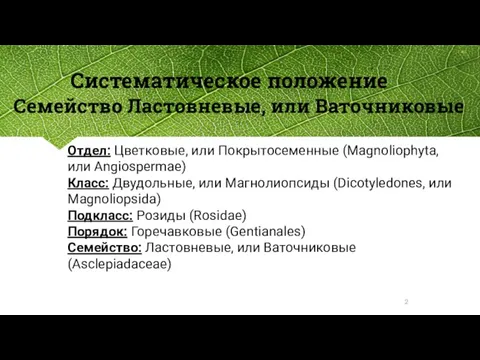 Систематическое положение
Семейство Ластовневые, или Ваточниковые

Отдел: Цветковые, или Покрытосеменные (Magnoliophyta, или Angiospermae)
Класс: Двудольные, или Магнолиопсиды (Dicotyledones, или Magnoliopsida)
Подкласс: Розиды (Rosidae)
Порядок: Горечавковые (Gentianales)
Семейство: Ластовневые, или Ваточниковые (Asclepiadaceae)

2